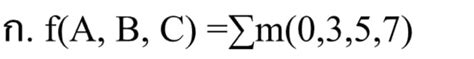 ก. $f(A, B, C) = \sum m(0,3,5,7)$